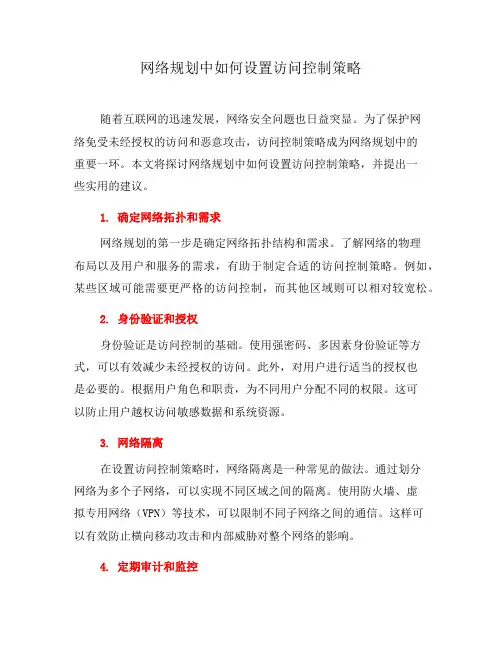 网络规划中如何设置访问控制策略

随着互联网的迅速发展，网络安全问题也日益突显。为了保护网络免受未经授权的访问和恶意攻击，访问控制策略成为网络规划中的重要一环。本文将探讨网络规划中如何设置访问控制策略，并提出一些实用的建议。

1. 确定网络拓扑和需求

网络规划的第一步是确定网络拓扑结构和需求。了解网络的物理布局以及用户和服务的需求，有助于制定合适的访问控制策略。例如，某些区域可能需要更严格的访问控制，而其他区域则可以相对较宽松。

2. 身份验证和授权

身份验证是访问控制的基础。使用强密码、多因素身份验证等方式，可以有效减少未经授权的访问。此外，对用户进行适当的授权也是必要的。根据用户角色和职责，为不同用户分配不同的权限。这可以防止用户越权访问敏感数据和系统资源。

3. 网络隔离

在设置访问控制策略时，网络隔离是一种常见的做法。通过划分网络为多个子网络，可以实现不同区域之间的隔离。使用防火墙、虚拟专用网络（VPN）等技术，可以限制不同子网络之间的通信。这样可以有效防止横向移动攻击和内部威胁对整个网络的影响。

4. 定期审计和监控